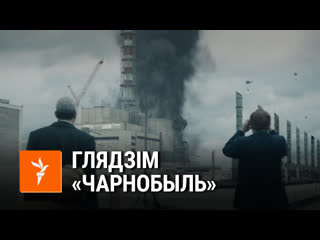 ГЛЯДЗІМ
«ЧАРНОБЫЛЬ»